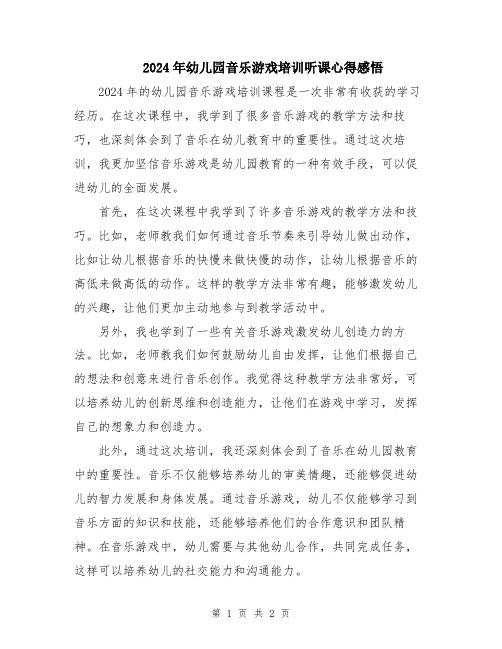 2024年幼儿园音乐游戏培训听课心得感悟

2024年的幼儿园音乐游戏培训课程是一次非常有收获的学习经历。在这次课程中，我学到了很多音乐游戏的教学方法和技巧，也深刻体会到了音乐在幼儿教育中的重要性。通过这次培训，我更加坚信音乐游戏是幼儿园教育的一种有效手段，可以促进幼儿的全面发展。

首先，在这次课程中我学到了许多音乐游戏的教学方法和技巧。比如，老师教我们如何通过音乐节奏来引导幼儿做出动作，比如让幼儿根据音乐的快慢来做快慢的动作，让幼儿根据音乐的高低来做高低的动作。这样的教学方法非常有趣，能够激发幼儿的兴趣，让他们更加主动地参与到教学活动中。

另外，我也学到了一些有关音乐游戏激发幼儿创造力的方法。比如，老师教我们如何鼓励幼儿自由发挥，让他们根据自己的想法和创意来进行音乐创作。我觉得这种教学方法非常好，可以培养幼儿的创新思维和创造能力，让他们在游戏中学习，发挥自己的想象力和创造力。

此外，通过这次培训，我还深刻体会到了音乐在幼儿园教育中的重要性。音乐不仅能够培养幼儿的审美情趣，还能够促进幼儿的智力发展和身体发展。通过音乐游戏，幼儿不仅能够学习到音乐方面的知识和技能，还能够培养他们的合作意识和团队精神。在音乐游戏中，幼儿需要与其他幼儿合作，共同完成任务，这样可以培养幼儿的社交能力和沟通能力。

第 1 页 共 2 页